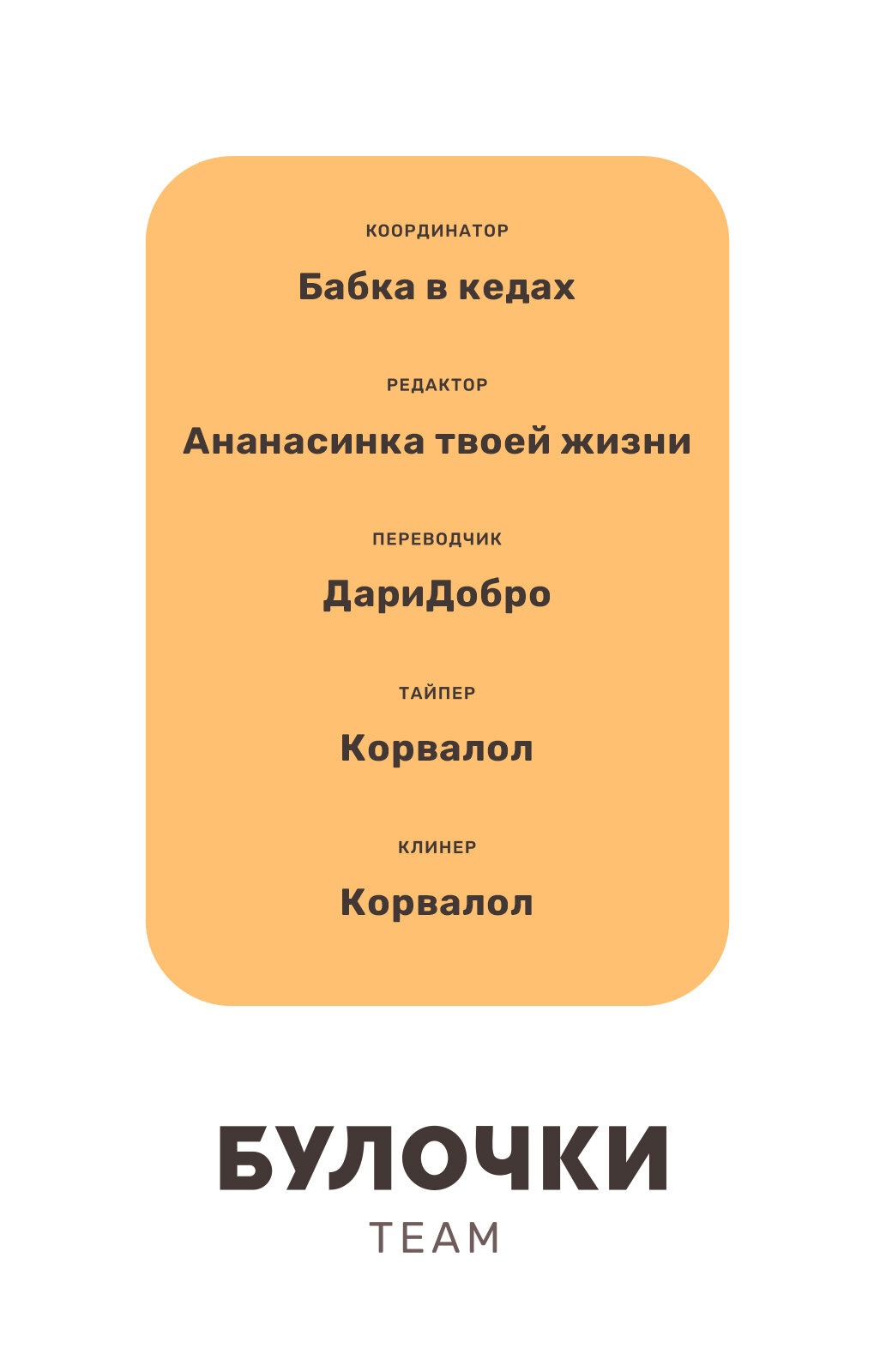 КООРДИНАТОР

Бабка в кедах

РЕДАКТОР

Ананасинка твоей жизни

ПЕРЕВОДЧИК

ДариДобро

ТАЙПЕР

Корвалол

КЛИНЕР

Корвалол

БУЛОЧКИ
TEAM